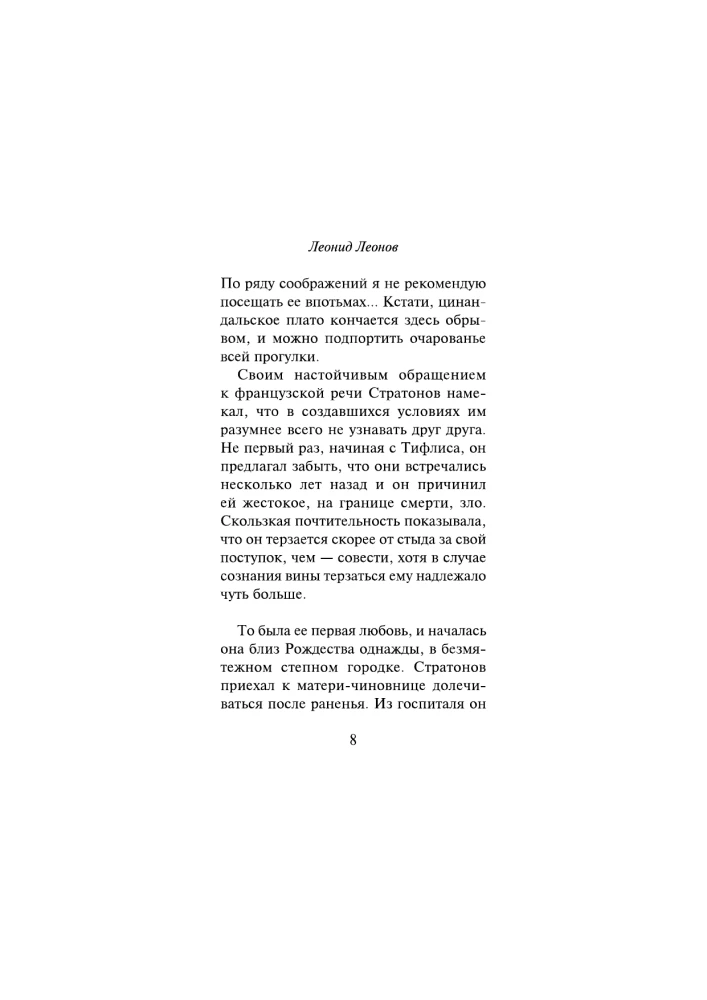 Леонид Леонов

По ряду соображений я не рекомендую посещать ее впотьмах... Кстати, цинандальское плато кончается здесь обрывом, и можно подпортить очарованье всей прогулки.

Своим настойчивым обращением к французской речи Стратонов намекал, что в создавшихся условиях им разумнее всего не узнавать друг друга. Не первый раз, начиная с Тифлиса, он предлагал забыть, что они встречались несколько лет назад и он причинил ей жестокое, на границе смерти, зло. Скользкая почтительность показывала, что он терзается скорее от стыда за свой поступок, чем — совести, хотя в случае сознания вины терзаться ему надлежало чуть больше.

То была ее первая любовь, и началась она близ Рождества однажды, в безмятежном степном городке. Стратонов приехал к матери-чиновнице долечиваться после раненья. Из госпиталя он

8